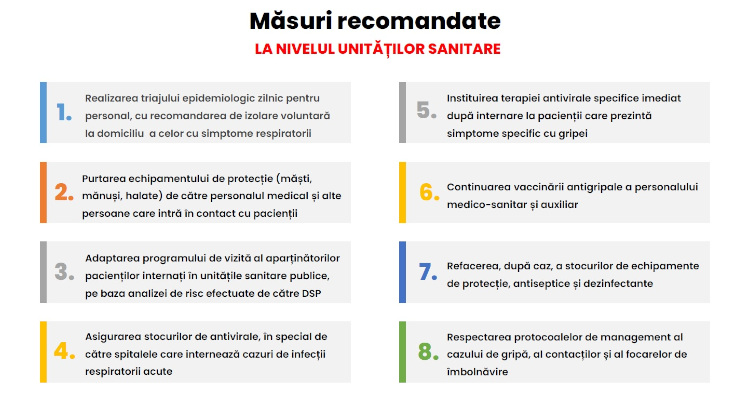 Măsuri recomandate

LA NIVELUL UNITĂȚILOR SANITARE

1. Realizarea triajului epidemiologic zilnic pentru personal, cu recomandarea de izolare voluntară la domiciliu a celor cu simptome respiratorii

2. Purtarea echipamentului de protecție (măști, mănuși, halate) de către personalul medical și alte persoane care intră în contact cu pacienții

3. Adaptarea programului de vizită al aparținătorilor pacienților internați în unitățile sanitare publice, pe baza analizei de risc efectuate de către DSP

4. Asigurarea stocurilor de antivirale, în special de către spitalele care internează cazuri de infecții respiratorii acute

5. Instituirea terapiei antivirale specifice imediat după internare la pacienții care prezintă simptome specific cu gripei

6. Continuarea vaccinării antigripale a personalului medico-sanitar și auxiliar

7. Refacerea, după caz, a stocurilor de echipamente de protecție, antiseptice și dezinfectante

8. Respectarea protocoalelor de management al cazului de gripă, al contacților și al focarelor de îmbolnăvire